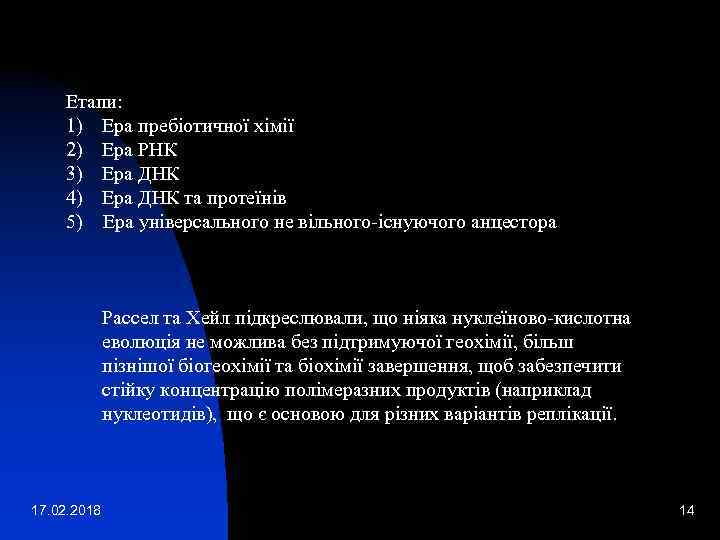 Етапи:
1) Ера пребіотичної хімії
2) Ера РНК
3) Ера ДНК
4) Ера ДНК та протеїнів
5) Ера універсального не вільного-існуючого анцестора

Рассел та Хейл підкреслювали, що ніяка нуклеїново-кислотна еволюція не можлива без підтримуючої геохімії, більш пізнішої біогеохімії та біохімії завершення, щоб забезпечити стійку концентрацію полімеразних продуктів (наприклад нуклеотидів), що є основою для різних варіантів реплікації.

17.02.2018

14